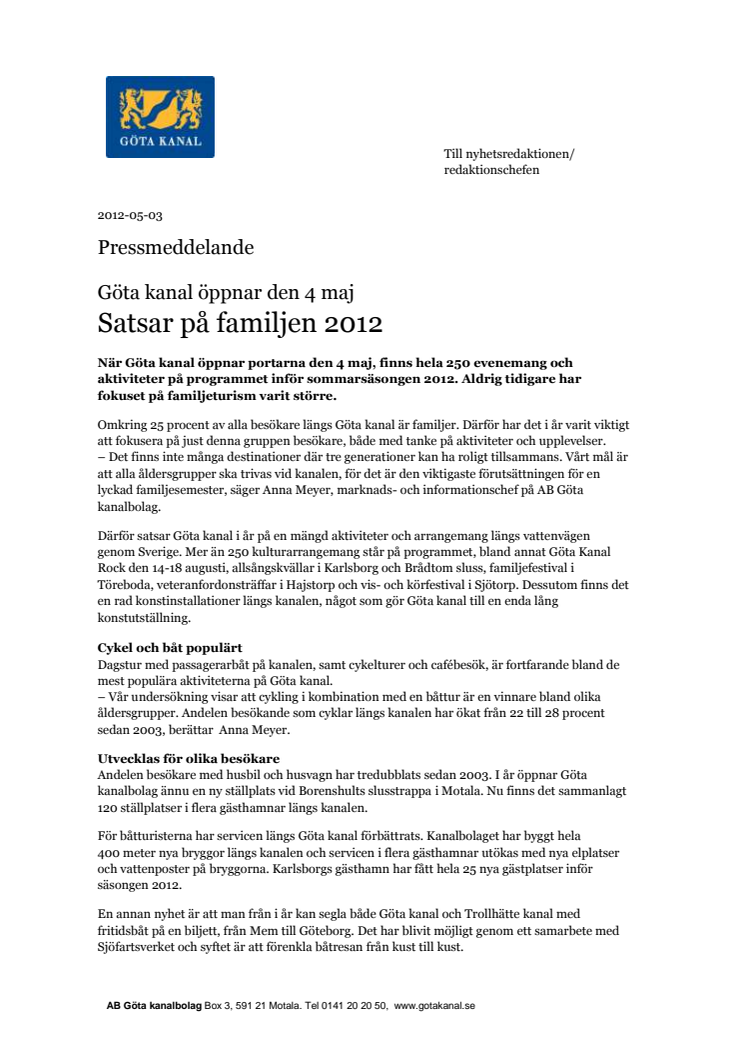 GÖTA KANAL

Till nyhetsredaktionen/
redaktionschefen

2012-05-03

Pressmeddelande

Göta kanal öppnar den 4 maj
Satsar på familjen 2012

När Göta kanal öppnar portarna den 4 maj, finns hela 250 evenemang och aktiviteter på programmet inför sommarsäsongen 2012. Aldrig tidigare har fokuset på familjeturism varit större.

Omkring 25 procent av alla besökare längs Göta kanal är familjer. Därför har det i år varit viktigt att fokusera på just denna gruppen besökare, både med tanke på aktiviteter och upplevelser.
– Det finns inte många destinationer där tre generationer kan ha roligt tillsammans. Vårt mål är att alla åldersgrupper ska trivas vid kanalen, för det är den viktigaste förutsättningen för en lyckad familjesemester, säger Anna Meyer, marknads- och informationschef på AB Göta kanalbolag.

Därför satsar Göta kanal i år på en mängd aktiviteter och arrangemang längs vattenvägen genom Sverige. Mer än 250 kulturarrangemang står på programmet, bland annat Göta Kanal Rock den 14-18 augusti, allsångskvällar i Karlsborg och Brådtom sluss, familjefestival i Töreboda, veteranfordonsträffar i Hajstorp och vis- och körfestival i Sjötorp. Dessutom finns det en rad konstinstallationer längs kanalen, något som gör Göta kanal till en enda lång konstutställning.

Cykel och båt populärt
Dagstur med passagerarbåt på kanalen, samt cykelturer och cafébesök, är fortfarande bland de mest populära aktiviteterna på Göta kanal.
– Vår undersökning visar att cykling i kombination med en båttur är en vinnare bland olika åldersgrupper. Andelen besökande som cyklar längs kanalen har ökat från 22 till 28 procent sedan 2003, berättar Anna Meyer.

Utvecklas för olika besökare
Andelen besökare med husbil och husvagn har tredubblats sedan 2003. I år öppnar Göta kanalbolag ännu en ny ställplats vid Borenshults slusstrappa i Motala. Nu finns det sammanlagt 120 ställplatser i flera gästhamnar längs kanalen.

För båtturisterna har servicen längs Göta kanal förbättrats. Kanalbolaget har byggt hela 400 meter nya bryggor längs kanalen och servicen i flera gästhamnar utökas med nya elplatser och vattenposter på bryggorna. Karlsborgs gästhamn har fått hela 25 nya gästplatser inför säsongen 2012.

En annan nyhet är att man från i år kan segla både Göta kanal och Trollhätte kanal med fritidsbåt på en biljett, från Mem till Göteborg. Det har blivit möjligt genom ett samarbete med Sjöfartsverket och syftet är att förenkla båtresan från kust till kust.

AB Göta kanalbolag Box 3, 591 21 Motala. Tel 0141 20 20 50, www.gotakanal.se